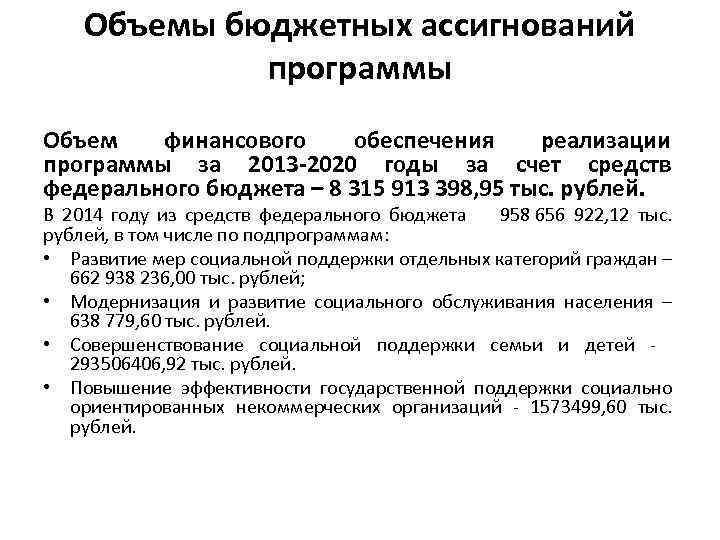 Объемы бюджетных ассигнований программы

Объем финансового обеспечения реализации программы за 2013-2020 годы за счет средств федерального бюджета – 8 315 913 398,95 тыс. рублей.

В 2014 году из средств федерального бюджета 958 656 922,12 тыс. рублей, в том числе по подпрограммам:

• Развитие мер социальной поддержки отдельных категорий граждан – 662 938 236,00 тыс. рублей;
• Модернизация и развитие социального обслуживания населения – 638 779,60 тыс. рублей.
• Совершенствование социальной поддержки семьи и детей - 293506406,92 тыс. рублей.
• Повышение эффективности государственной поддержки социально ориентированных некоммерческих организаций - 1573499,60 тыс. рублей.